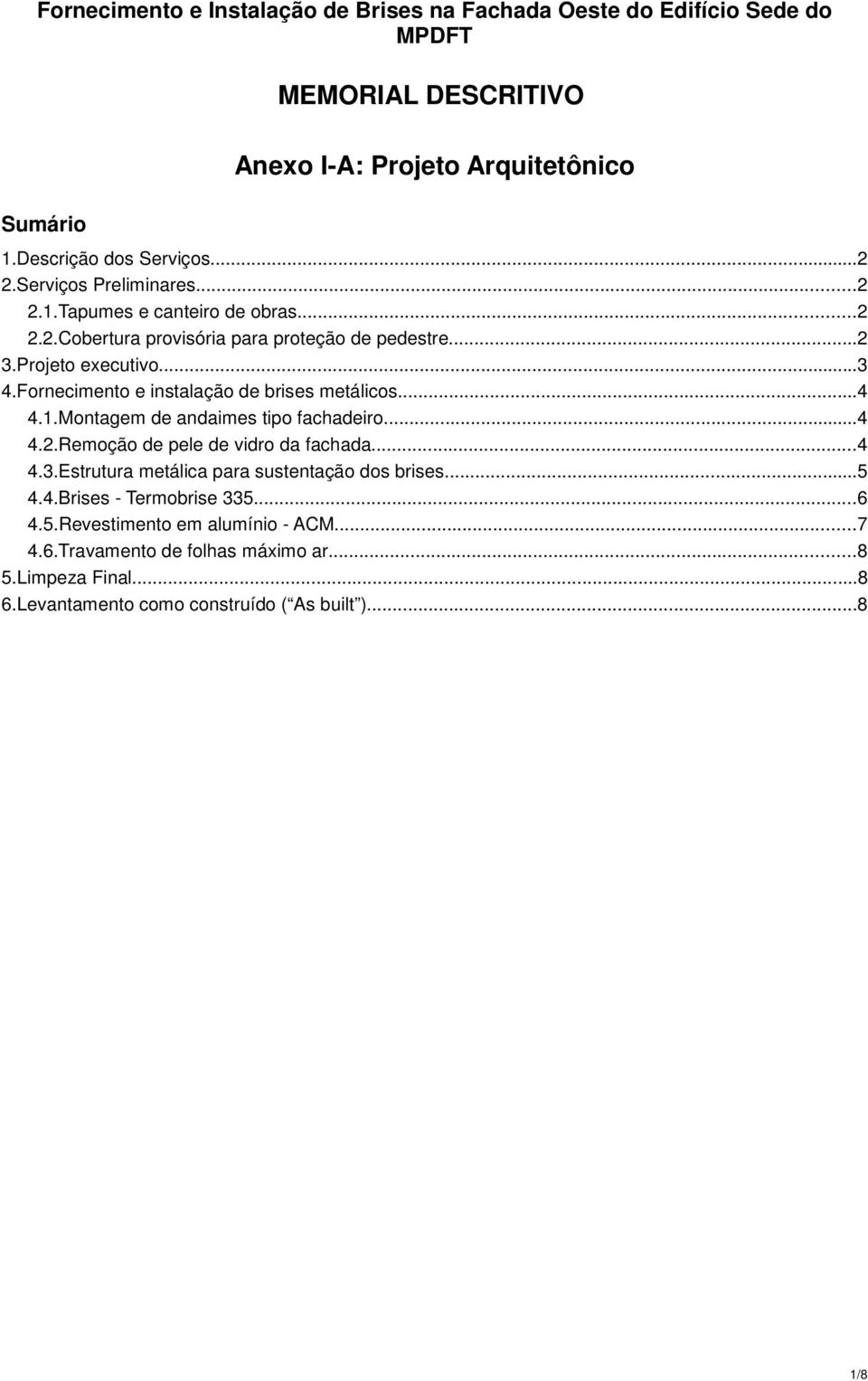 Fornecimento e Instalação de Brises na Fachada Oeste do Edifício Sede do MPDFT

MEMORIAL DESCRITIVO

Anexo I-A: Projeto Arquitetônico

Sumário

1.Descrição dos Serviços...2
2.Serviços Preliminares...2
2.1.Tapumes e canteiro de obras...2
2.2.Cobertura provisória para proteção de pedestre...2
3.Projeto executivo...3
4.Fornecimento e instalação de brises metálicos...4
4.1.Montagem de andaimes tipo fachadeiro...4
4.2.Remoção de pele de vidro da fachada...4
4.3.Estrutura metálica para sustentação dos brises...5
4.4.Brises - Termobrise 335...6
4.5.Revestimento em alumínio - ACM...7
4.6.Travamento de folhas máximo ar...8
5.Limpeza Final...8
6.Levantamento como construído ( As built )...8

1/8